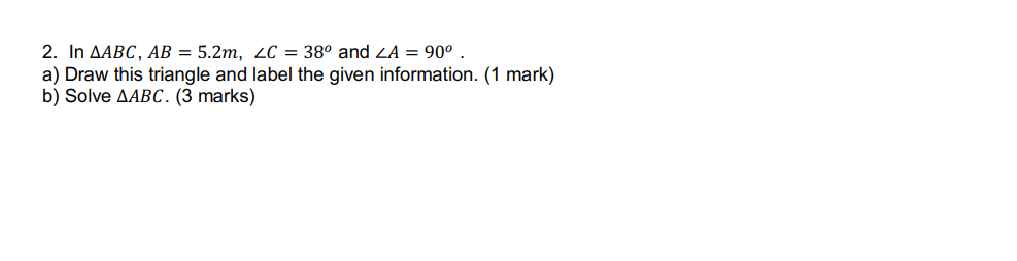 2. In $\Delta ABC$, $AB = 5.2m$, $\angle C = 38^o$ and $\angle A = 90^o$ .
a) Draw this triangle and label the given information. (1 mark)
b) Solve $\Delta ABC$. (3 marks)